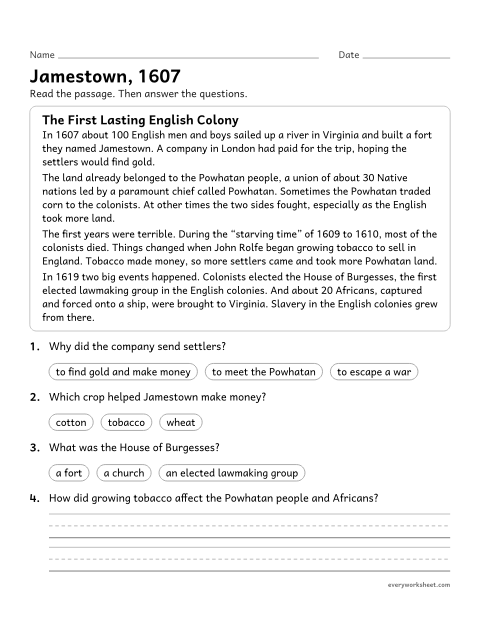 Name ____ Date ____

Jamestown, 1607

Read the passage. Then answer the questions.

The First Lasting English Colony

In 1607 about 100 English men and boys sailed up a river in Virginia and built a fort they named Jamestown. A company in London had paid for the trip, hoping the settlers would find gold.

The land already belonged to the Powhatan people, a union of about 30 Native nations led by a paramount chief called Powhatan. Sometimes the Powhatan traded corn to the colonists. At other times the two sides fought, especially as the English took more land.

The first years were terrible. During the "starving time" of 1609 to 1610, most of the colonists died. Things changed when John Rolfe began growing tobacco to sell in England. Tobacco made money, so more settlers came and took more Powhatan land.

In 1619 two big events happened. Colonists elected the House of Burgesses, the first elected lawmaking group in the English colonies. And about 20 Africans, captured and forced onto a ship, were brought to Virginia. Slavery in the English colonies grew from there.

1. Why did the company send settlers?

to find gold and make money   to meet the Powhatan   to escape a war

2. Which crop helped Jamestown make money?

cotton   tobacco   wheat

3. What was the House of Burgesses?

a fort   a church   an elected lawmaking group

4. How did growing tobacco affect the Powhatan people and Africans?

____

____

everyworksheet.com